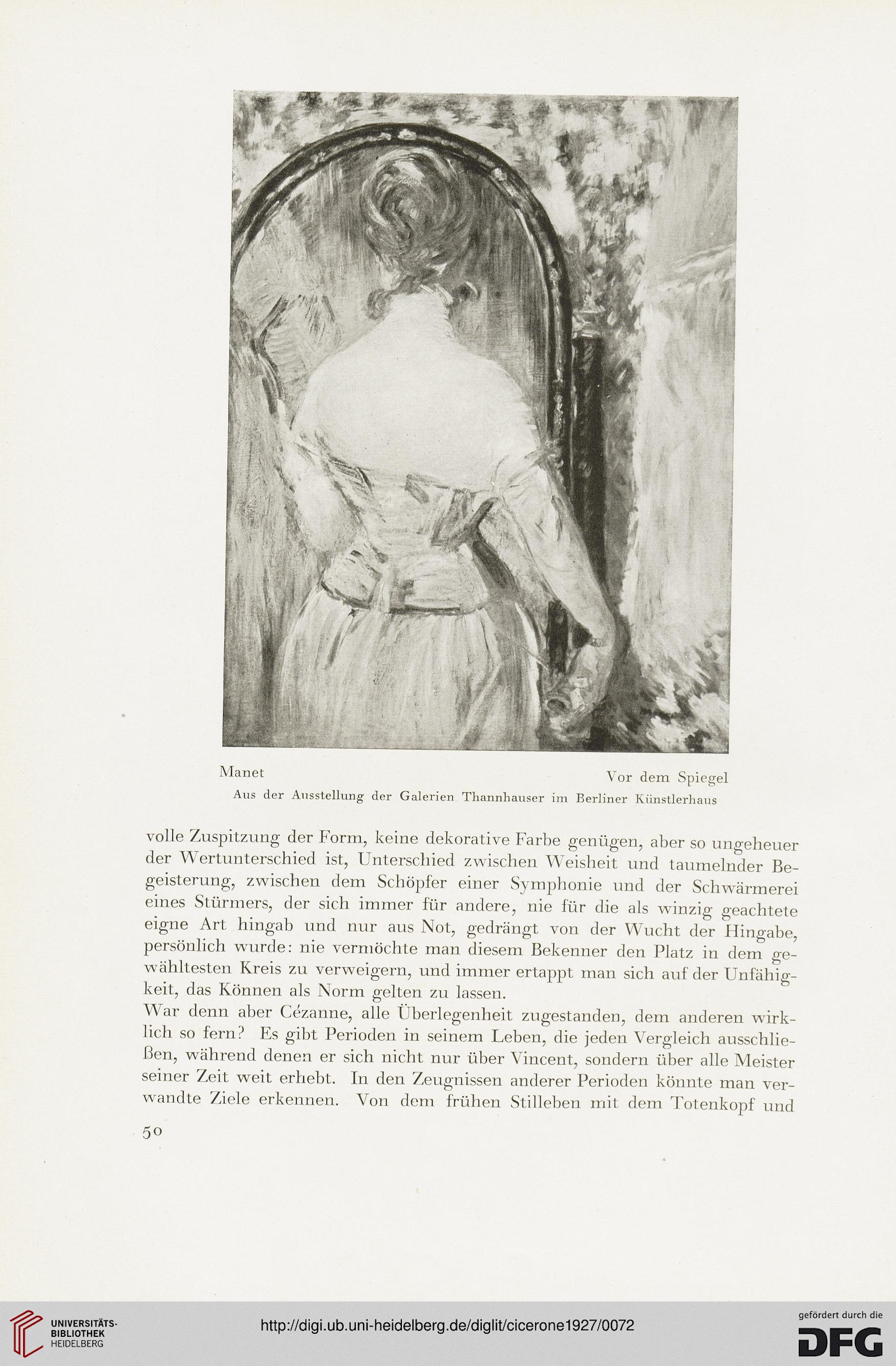 Manet

Vor dem Spiegel

Aus der Ausstellung der Galerien Thannhauser im Berliner Künstlerhaus

volle Zuspitzung der Form, keine dekorative Farbe genügen, aber so ungeheuer der Wertunterschied ist, Unterschied zwischen Weisheit und taumelnder Begeisterung, zwischen dem Schöpfer einer Symphonie und der Schwärmerei eines Stürmers, der sich immer für andere, nie für die als winzig geachtete eigne Art hingab und nur aus Not, gedrängt von der Wucht der Hingabe, persönlich wurde: nie vermöchte man diesem Bekenner den Platz in dem gewähltesten Kreis zu verweigern, und immer ertappt man sich auf der Unfähigkeit, das Können als Norm gelten zu lassen.

War denn aber Cézanne, alle Überlegenheit zugestanden, dem anderen wirklich so fern? Es gibt Perioden in seinem Leben, die jeden Vergleich ausschließen, während denen er sich nicht nur über Vincent, sondern über alle Meister seiner Zeit weit erhebt. In den Zeugnissen anderer Perioden könnte man verwandte Ziele erkennen. Von dem frühen Stilleben mit dem Totenkopf und

50

UNIVERSITÄTS-BIBLIOTHEK HEIDELBERG

http://digi.ub.uni-heidelberg.de/diglit/cicerone1927/0072

gefördert durch die DFG